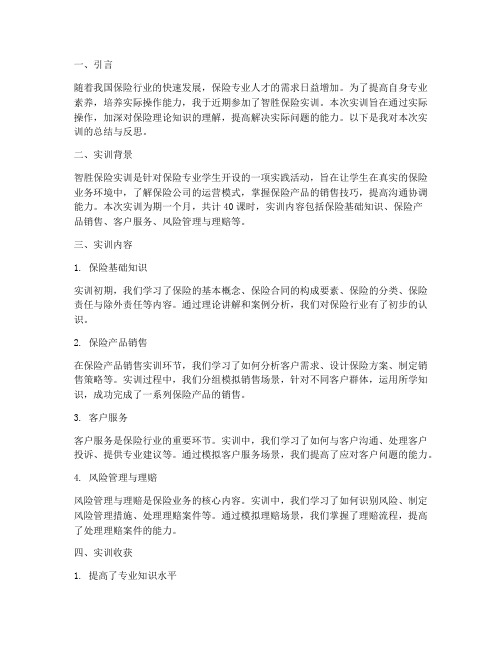 一、引言

随着我国保险行业的快速发展，保险专业人才的需求日益增加。为了提高自身专业素养，培养实际操作能力，我于近期参加了智胜保险实训。本次实训旨在通过实际操作，加深对保险理论知识的理解，提高解决实际问题的能力。以下是我对本次实训的总结与反思。

二、实训背景

智胜保险实训是针对保险专业学生开设的一项实践活动，旨在让学生在真实的保险业务环境中，了解保险公司的运营模式，掌握保险产品的销售技巧，提高沟通协调能力。本次实训为期一个月，共计 40 课时，实训内容包括保险基础知识、保险产品销售、客户服务、风险管理与理赔等。

三、实训内容

1. 保险基础知识

实训初期，我们学习了保险的基本概念、保险合同的构成要素、保险的分类、保险责任与除外责任等内容。通过理论讲解和案例分析，我们对保险行业有了初步的认识。

2. 保险产品销售

在保险产品销售实训环节，我们学习了如何分析客户需求、设计保险方案、制定销售策略等。实训过程中，我们分组模拟销售场景，针对不同客户群体，运用所学知识，成功完成了一系列保险产品的销售。

3. 客户服务

客户服务是保险行业的重要环节。实训中，我们学习了如何与客户沟通、处理客户投诉、提供专业建议等。通过模拟客户服务场景，我们提高了应对客户问题的能力。

4. 风险管理与理赔

风险管理与理赔是保险业务的核心内容。实训中，我们学习了如何识别风险、制定风险管理措施、处理理赔案件等。通过模拟理赔场景，我们掌握了理赔流程，提高了处理理赔案件的能力。

四、实训收获

1. 提高了专业知识水平